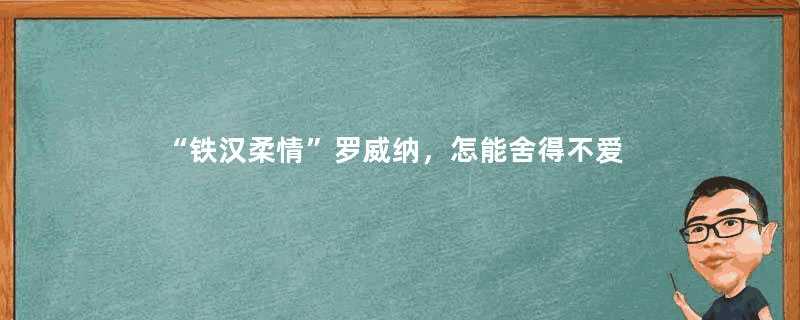 “铁汉柔情”罗威纳，怎能舍得不爱